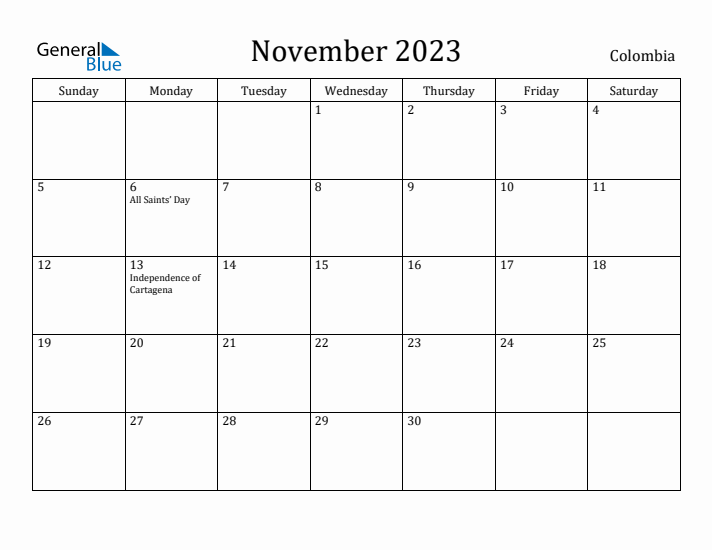 General Blue

November 2023

Colombia

| Sunday | Monday | Tuesday | Wednesday | Thursday | Friday | Saturday |
|---|---|---|---|---|---|---|
| | | | 1 | 2 | 3 | 4 |
| 5 | 6 All Saints' Day | 7 | 8 | 9 | 10 | 11 |
| 12 | 13 Independence of Cartagena | 14 | 15 | 16 | 17 | 18 |
| 19 | 20 | 21 | 22 | 23 | 24 | 25 |
| 26 | 27 | 28 | 29 | 30 | | |